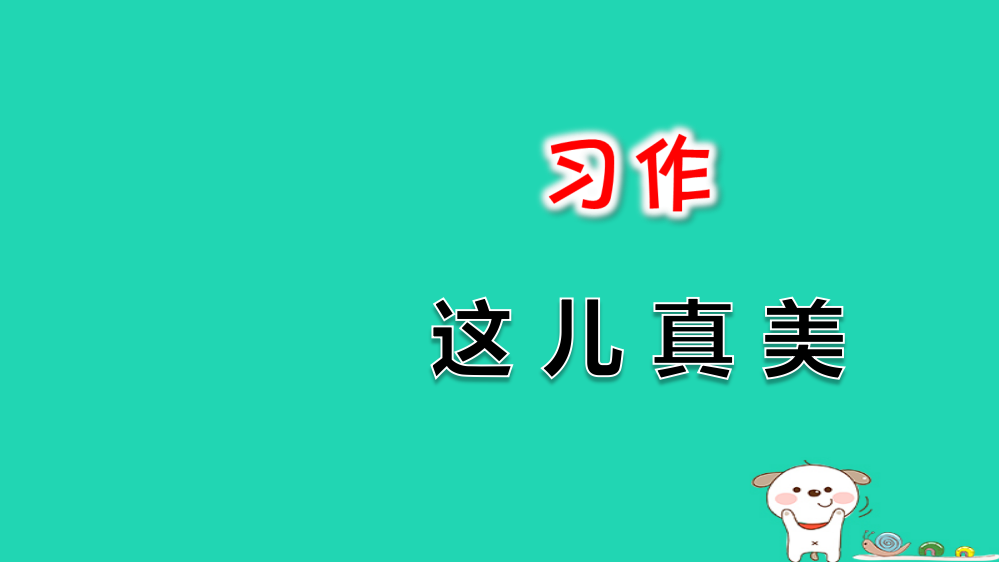 习作

这儿真美